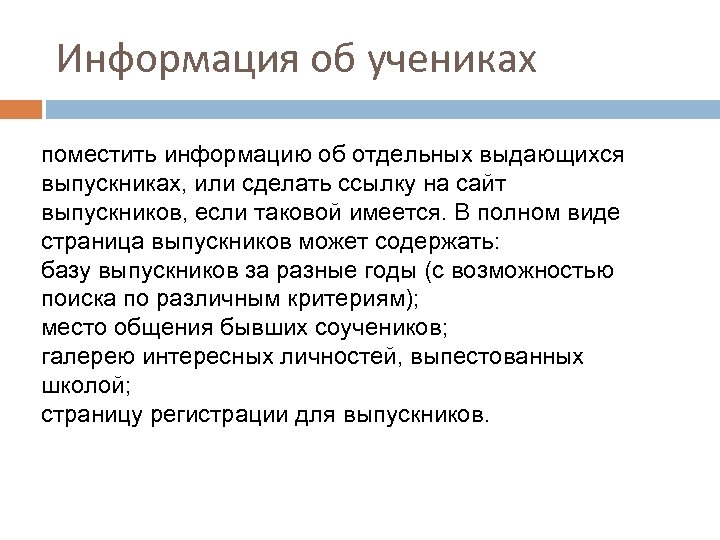 Информация об учениках

поместить информацию об отдельных выдающихся выпускниках, или сделать ссылку на сайт выпускников, если таковой имеется. В полном виде страница выпускников может содержать:
базу выпускников за разные годы (с возможностью поиска по различным критериям);
место общения бывших соучеников;
галерею интересных личностей, выпестованных школой;
страницу регистрации для выпускников.